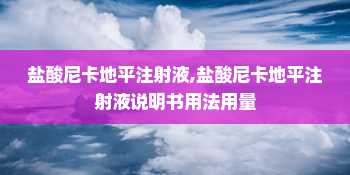 盐酸尼卡地平注射液,盐酸尼卡地平注射液说明书用法用量